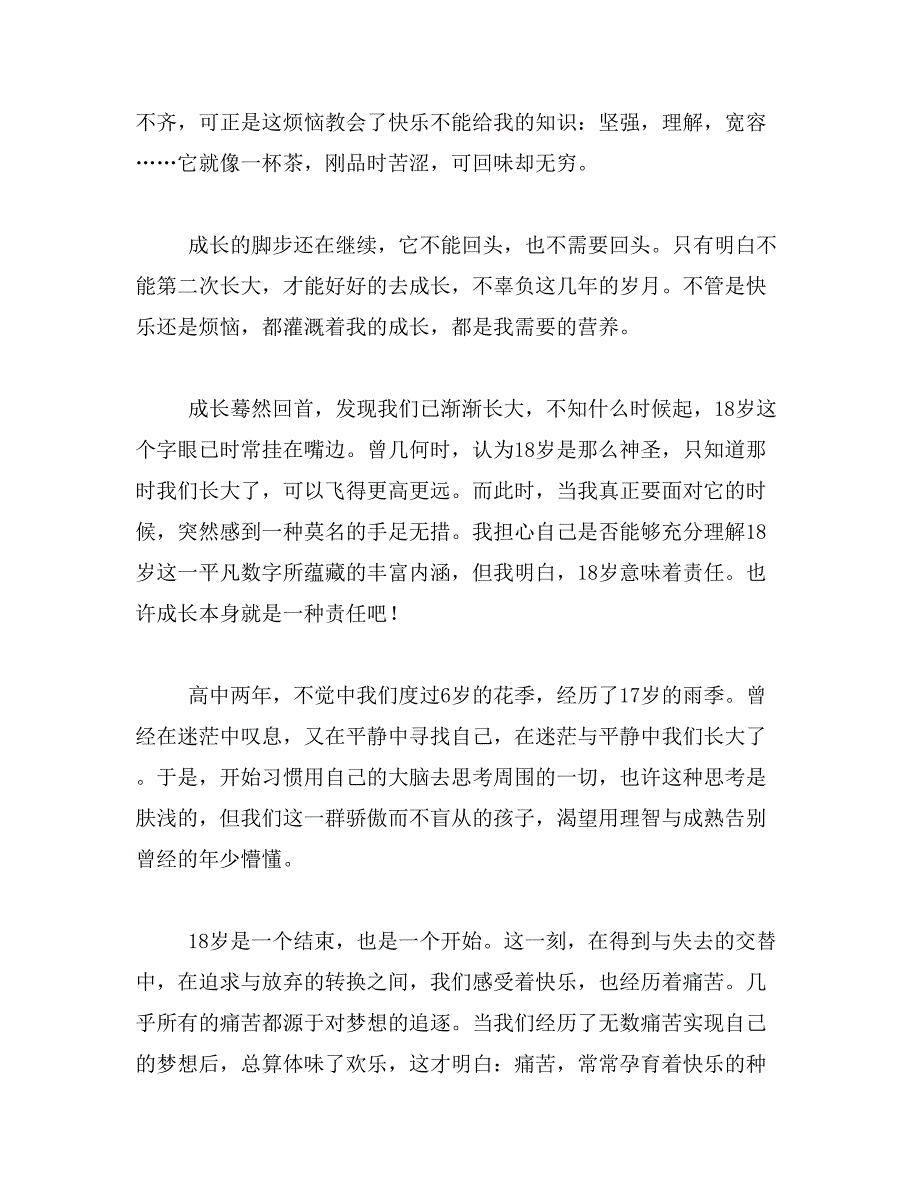 不齐，可正是这烦恼教会了快乐不能给我的知识：坚强，理解，宽容……它就像一杯茶，刚品时苦涩，可回味却无穷。

成长的脚步还在继续，它不能回头，也不需要回头。只有明白不能第二次长大，才能好好的去成长，不辜负这几年的岁月。不管是快乐还是烦恼，都灌溉着我的成长，都是我需要的营养。

成长蓦然回首，发现我们已渐渐长大，不知什么时候起，18岁这个字眼已时常挂在嘴边。曾几何时，认为18岁是那么神圣，只知道那时我们长大了，可以飞得更高更远。而此时，当我真正要面对它的时候，突然感到一种莫名的手足无措。我担心自己是否能够充分理解18岁这一平凡数字所蕴藏的丰富内涵，但我明白，18岁意味着责任。也许成长本身就是一种责任吧！

高中两年，不觉中我们度过6岁的花季，经历了17岁的雨季。曾经在迷茫中叹息，又在平静中寻找自己，在迷茫与平静中我们长大了。于是，开始习惯用自己的大脑去思考周围的一切，也许这种思考是肤浅的，但我们这一群骄傲而不盲从的孩子，渴望用理智与成熟告别曾经的年少懵懂。

18岁是一个结束，也是一个开始。这一刻，在得到与失去的交替中，在追求与放弃的转换之间，我们感受着快乐，也经历着痛苦。几乎所有的痛苦都源于对梦想的追逐。当我们经历了无数痛苦实现自己的梦想后，总算体味了欢乐，这才明白：痛苦，常常孕育着快乐的种